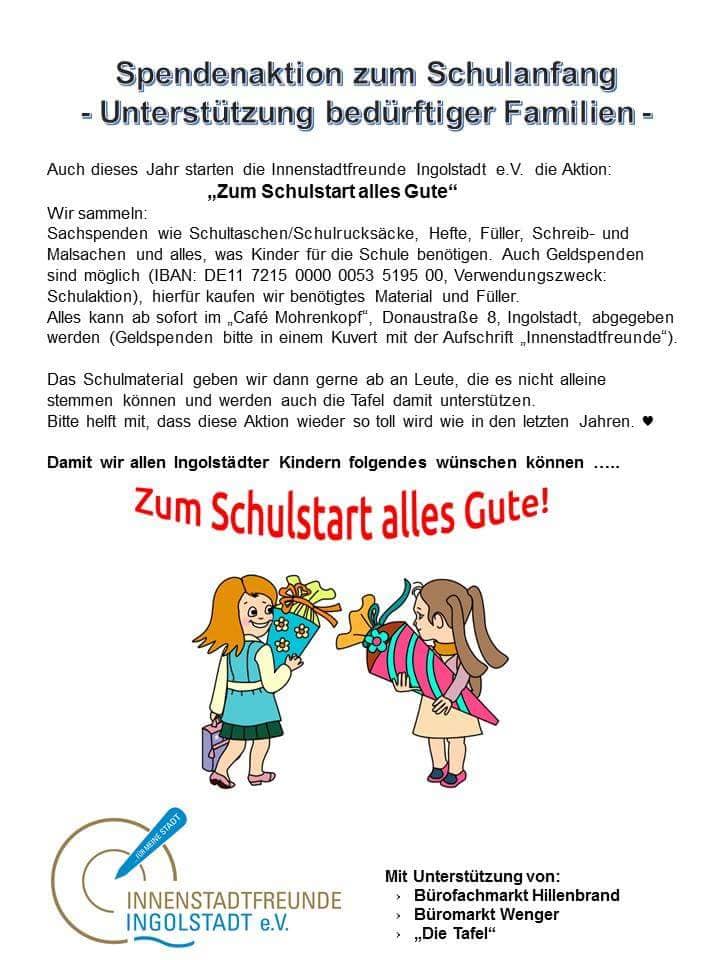 Spendenaktion zum Schulanfang
- Unterstützung bedürftiger Familien -

Auch dieses Jahr starten die Innenstadtfreunde Ingolstadt e.V. die Aktion:
„Zum Schulstart alles Gute“
Wir sammeln:
Sachspenden wie Schultaschen/Schulrucksäcke, Hefte, Füller, Schreib- und Malsachen und alles, was Kinder für die Schule benötigen. Auch Geldspenden sind möglich (IBAN: DE11 7215 0000 0053 5195 00, Verwendungszweck: Schulaktion), hierfür kaufen wir benötigtes Material und Füller.
Alles kann ab sofort im „Café Mohrenkopf“, Donaustraße 8, Ingolstadt, abgegeben werden (Geldspenden bitte in einem Kuvert mit der Aufschrift „Innenstadtfreunde“).

Das Schulmaterial geben wir dann gerne ab an Leute, die es nicht alleine stemmen können und werden auch die Tafel damit unterstützen.
Bitte helft mit, dass diese Aktion wieder so toll wird wie in den letzten Jahren. ♥

Damit wir allen Ingolstädter Kindern folgendes wünschen können …..

Zum Schulstart alles Gute!

FÜR MEINE STADT
INNENSTADTFREUNDE
INGOLSTADT e.V.

Mit Unterstützung von:
› Bürofachmarkt Hillenbrand
› Büromarkt Wenger
› „Die Tafel“